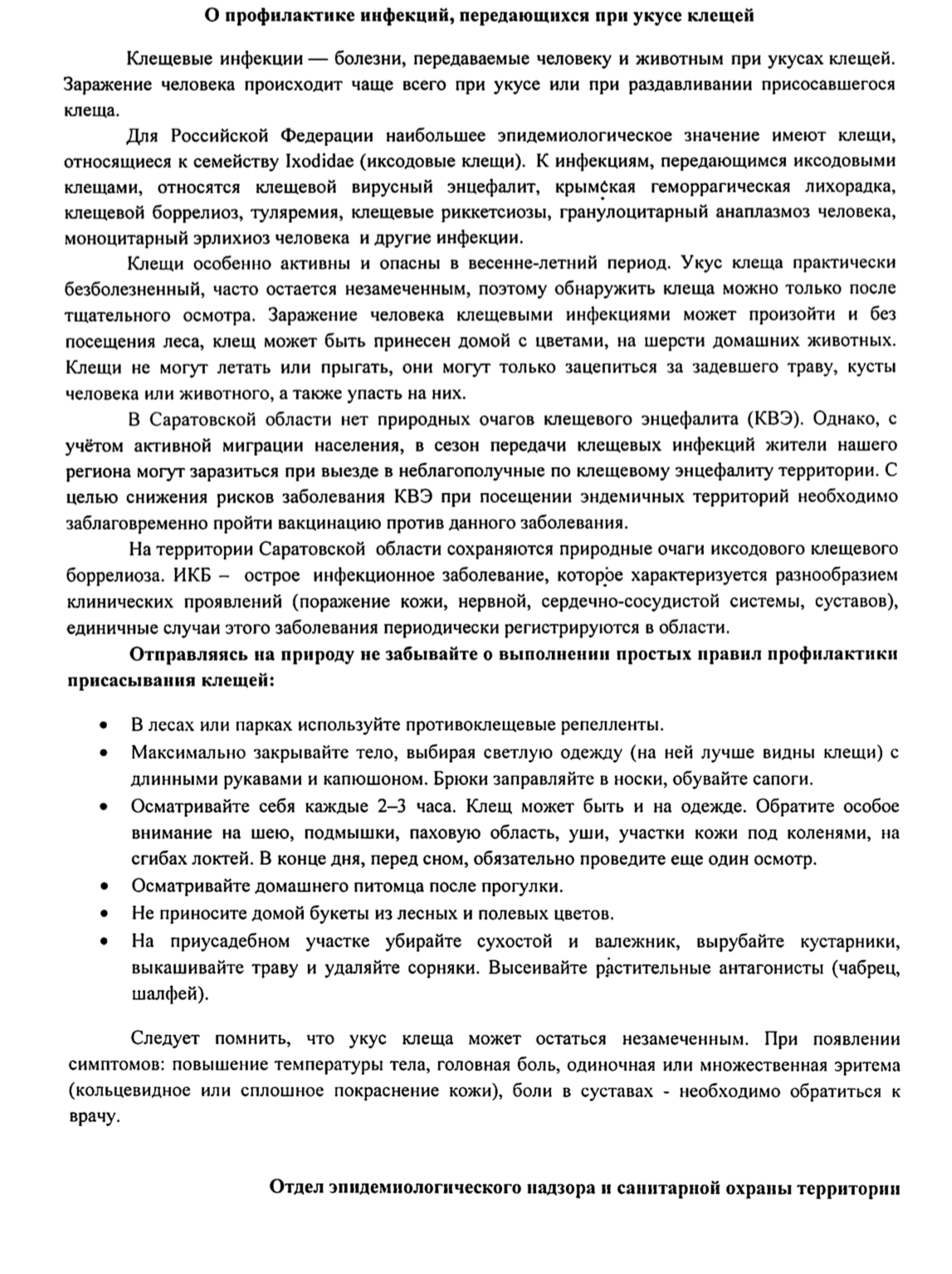 О профилактике инфекций, передающихся при укусе клещей

Клещевые инфекции — болезни, передаваемые человеку и животным при укусах клещей. Заражение человека происходит чаще всего при укусе или при раздавливании присосавшегося клеща.

Для Российской Федерации наибольшее эпидемиологическое значение имеют клещи, относящиеся к семейству Ixodidae (иксодовые клещи). К инфекциям, передающимся иксодовыми клещами, относятся клещевой вирусный энцефалит, крымская геморрагическая лихорадка, клещевой боррелиоз, туляремия, клещевые риккетсиозы, гранулоцитарный анаплазмоз человека, моноцитарный эрлихиоз человека и другие инфекции.

Клещи особенно активны и опасны в весенне-летний период. Укус клеща практически безболезненный, часто остается незамеченным, поэтому обнаружить клеща можно только после тщательного осмотра. Заражение человека клещевыми инфекциями может произойти и без посещения леса, клещ может быть принесен домой с цветами, на шерсти домашних животных. Клещи не могут летать или прыгать, они могут только зацепиться за задевшего траву, кусты человека или животного, а также упасть на них.

В Саратовской области нет природных очагов клещевого энцефалита (КВЭ). Однако, с учётом активной миграции населения, в сезон передачи клещевых инфекций жители нашего региона могут заразиться при выезде в неблагополучные по клещевому энцефалиту территории. С целью снижения рисков заболевания КВЭ при посещении эндемичных территорий необходимо заблаговременно пройти вакцинацию против данного заболевания.

На территории Саратовской области сохраняются природные очаги иксодового клещевого боррелиоза. ИКБ – острое инфекционное заболевание, которое характеризуется разнообразием клинических проявлений (поражение кожи, нервной, сердечно-сосудистой системы, суставов), единичные случаи этого заболевания периодически регистрируются в области.

Отправляясь на природу не забывайте о выполнении простых правил профилактики присасывания клещей:

• В лесах или парках используйте противоклещевые репелленты.
• Максимально закрывайте тело, выбирая светлую одежду (на ней лучше видны клещи) с длинными рукавами и капюшоном. Брюки заправляйте в носки, обувайте сапоги.
• Осматривайте себя каждые 2–3 часа. Клещ может быть и на одежде. Обратите особое внимание на шею, подмышки, паховую область, уши, участки кожи под коленями, на сгибах локтей. В конце дня, перед сном, обязательно проведите еще один осмотр.
• Осматривайте домашнего питомца после прогулки.
• Не приносите домой букеты из лесных и полевых цветов.
• На приусадебном участке убирайте сухостой и валежник, вырубайте кустарники, выкашивайте траву и удаляйте сорняки. Высеивайте растительные антагонисты (чабрец, шалфей).

Следует помнить, что укус клеща может остаться незамеченным. При появлении симптомов: повышение температуры тела, головная боль, одиночная или множественная эритема (кольцевидное или сплошное покраснение кожи), боли в суставах - необходимо обратиться к врачу.

Отдел эпидемиологического надзора и санитарной охраны территории